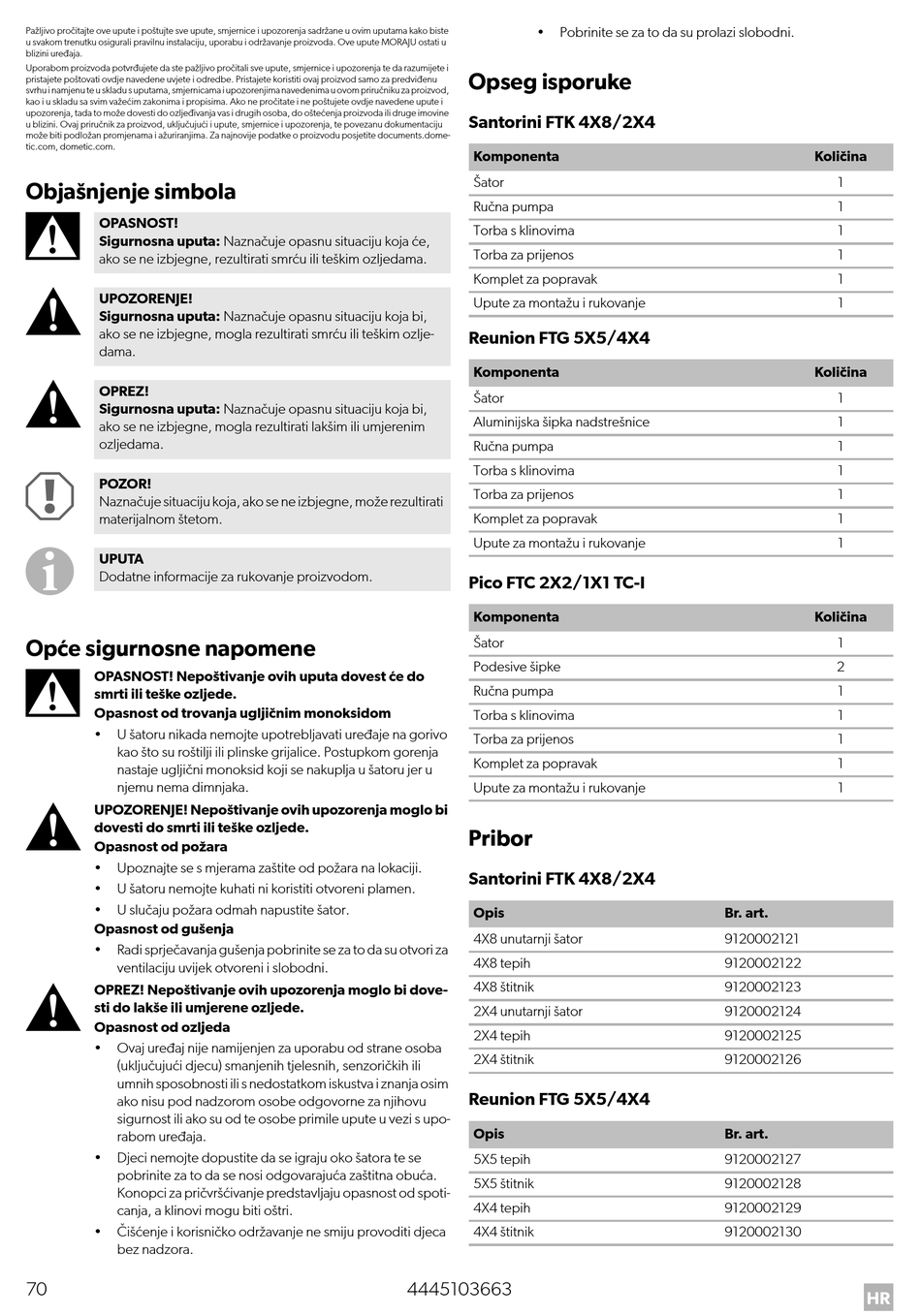 Pažljivo pročitajte ove upute i poštujte sve upute, smjernice i upozorenja sadržane u ovim uputama kako biste u svakom trenutku osigurali pravilnu instalaciju, uporabu i održavanje proizvoda. Ove upute MORAJU ostati u blizini uređaja.

Uporabom proizvoda potvrđujete da ste pažljivo pročitali sve upute, smjernice i upozorenja te da razumijete i pristajete poštovati ovdje navedene uvjete i odredbe. Pristajete koristiti ovaj proizvod samo za predviđenu svrhu i namjenu te u skladu s uputama, smjernicama i upozorenjima navedenima u ovom priručniku za proizvod, kao i u skladu sa svim važećim zakonima i propisima. Ako ne pročitate i ne poštujete ovdje navedene upute i upozorenja, tada to može dovesti do ozljeđivanja vas i drugih osoba, do oštećenja proizvoda ili druge imovine u blizini. Ovaj priručnik za proizvod, uključujući i upute, smjernice i upozorenja, te povezanu dokumentaciju može biti podložan promjenama i ažuriranjima. Za najnovije podatke o proizvodu posjetite documents.dometic.com, dometic.com.

Objašnjenje simbola

OPASNOST!
Sigurnosna uputa: Naznačuje opasnu situaciju koja će, ako se ne izbjegne, rezultirati smrću ili teškim ozljedama.

UPOZORENJE!
Sigurnosna uputa: Naznačuje opasnu situaciju koja bi, ako se ne izbjegne, mogla rezultirati smrću ili teškim ozljedama.

OPREZ!
Sigurnosna uputa: Naznačuje opasnu situaciju koja bi, ako se ne izbjegne, mogla rezultirati lakšim ili umjerenim ozljedama.

POZOR!
Naznačuje situaciju koja, ako se ne izbjegne, može rezultirati materijalnom štetom.

UPUTA
Dodatne informacije za rukovanje proizvodom.

Opće sigurnosne napomene

OPASNOST! Nepoštivanje ovih uputa dovest će do smrti ili teške ozljede.
Opasnost od trovanja ugljičnim monoksidom
• U šatoru nikada nemojte upotrebljavati uređaje na gorivo kao što su roštilji ili plinske grijalice. Postupkom gorenja nastaje ugljični monoksid koji se nakuplja u šatoru jer u njemu nema dimnjaka.

UPOZORENJE! Nepoštivanje ovih upozorenja moglo bi dovesti do smrti ili teške ozljede.
Opasnost od požara
• Upoznajte se s mjerama zaštite od požara na lokaciji.
• U šatoru nemojte kuhati ni koristiti otvoreni plamen.
• U slučaju požara odmah napustite šator.
Opasnost od gušenja
• Radi sprječavanja gušenja pobrinite se za to da su otvori za ventilaciju uvijek otvoreni i slobodni.

OPREZ! Nepoštivanje ovih upozorenja moglo bi dovesti do lakše ili umjerene ozljede.
Opasnost od ozljeda
• Ovaj uređaj nije namijenjen za uporabu od strane osoba (uključujući djecu) smanjenih tjelesnih, senzoričkih ili umnih sposobnosti ili s nedostatkom iskustva i znanja osim ako nisu pod nadzorom osobe odgovorne za njihovu sigurnost ili ako su od te osobe primile upute u vezi s uporabom uređaja.
• Djeci nemojte dopustite da se igraju oko šatora te se pobrinite za to da se nosi odgovarajuća zaštitna obuća. Konopci za pričvršćivanje predstavljaju opasnost od spoticanja, a klinovi mogu biti oštri.
• Čišćenje i korisničko održavanje ne smiju provoditi djeca bez nadzora.

• Pobrinite se za to da su prolazi slobodni.

Opseg isporuke

Santorini FTK 4X8/2X4

| Komponenta | Količina |
|---|---|
| Šator | 1 |
| Ručna pumpa | 1 |
| Torba s klinovima | 1 |
| Torba za prijenos | 1 |
| Komplet za popravak | 1 |
| Upute za montažu i rukovanje | 1 |

Reunion FTG 5X5/4X4

| Komponenta | Količina |
|---|---|
| Šator | 1 |
| Aluminijska šipka nadstrešnice | 1 |
| Ručna pumpa | 1 |
| Torba s klinovima | 1 |
| Torba za prijenos | 1 |
| Komplet za popravak | 1 |
| Upute za montažu i rukovanje | 1 |

Pico FTC 2X2/1X1 TC-I

| Komponenta | Količina |
|---|---|
| Šator | 1 |
| Podesive šipke | 2 |
| Ručna pumpa | 1 |
| Torba s klinovima | 1 |
| Torba za prijenos | 1 |
| Komplet za popravak | 1 |
| Upute za montažu i rukovanje | 1 |

Pribor

Santorini FTK 4X8/2X4

| Opis | Br. art. |
|---|---|
| 4X8 unutarnji šator | 9120002121 |
| 4X8 tepih | 9120002122 |
| 4X8 štitnik | 9120002123 |
| 2X4 unutarnji šator | 9120002124 |
| 2X4 tepih | 9120002125 |
| 2X4 štitnik | 9120002126 |

Reunion FTG 5X5/4X4

| Opis | Br. art. |
|---|---|
| 5X5 tepih | 9120002127 |
| 5X5 štitnik | 9120002128 |
| 4X4 tepih | 9120002129 |
| 4X4 štitnik | 9120002130 |

70 4445103663 HR